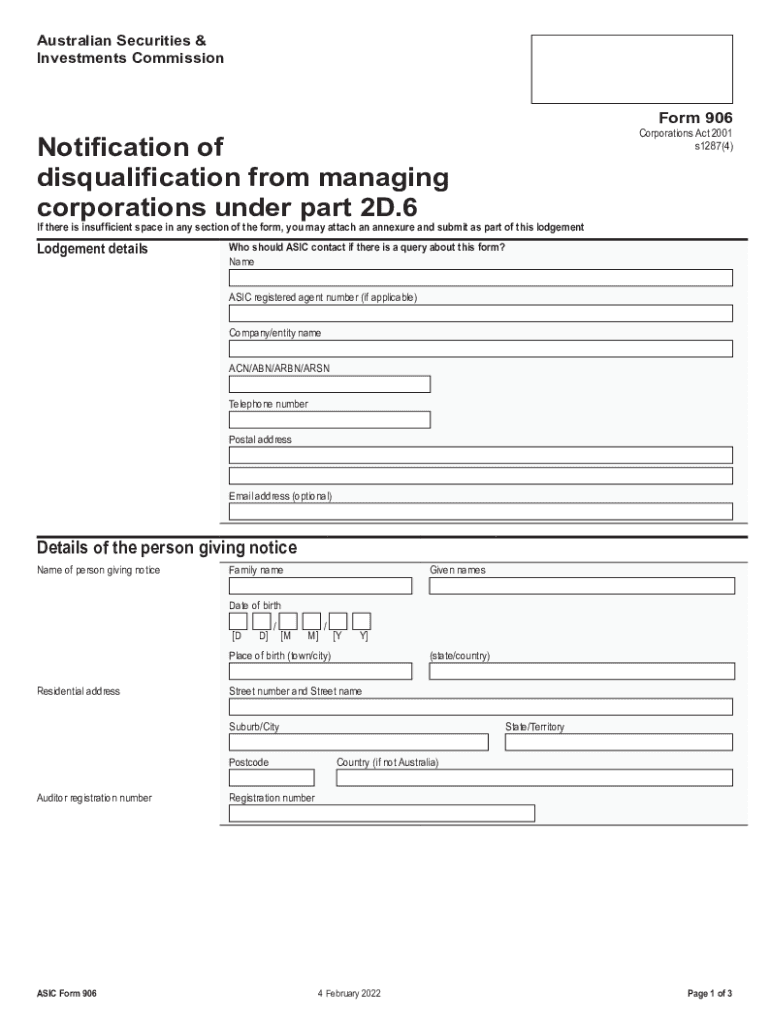 Australian Securities & Investments Commission

Form 906
Corporations Act 2001
s1287(4)

Notification of disqualification from managing corporations under part 2D.6

If there is insufficient space in any section of the form, you may attach an annexure and submit as part of this lodgement

Lodgement details

Who should ASIC contact if there is a query about this form?

Name

ASIC registered agent number (if applicable)

Company/entity name

ACN/ABN/ARBN/ARSN

Telephone number

Postal address

Email address (optional)

Details of the person giving notice

Name of person giving notice

Family name

Given names

Date of birth

/ /

[D D] [M M] [Y Y]

Place of birth (town/city)

(state/country)

Residential address

Street number and Street name

Suburb/City

State/Territory

Postcode

Country (if not Australia)

Auditor registration number

Registration number

ASIC Form 906

4 February 2022

Page 1 of 3